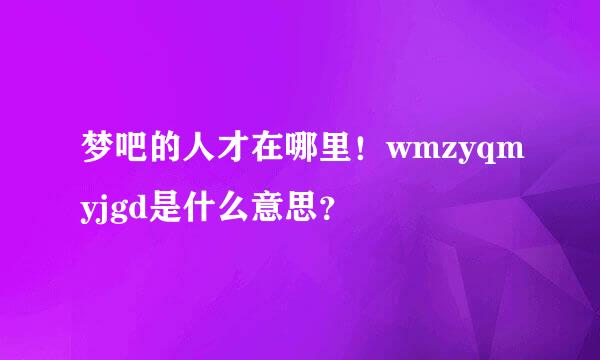 梦吧的人才在哪里！wmzyqmyjgd是什么意思？